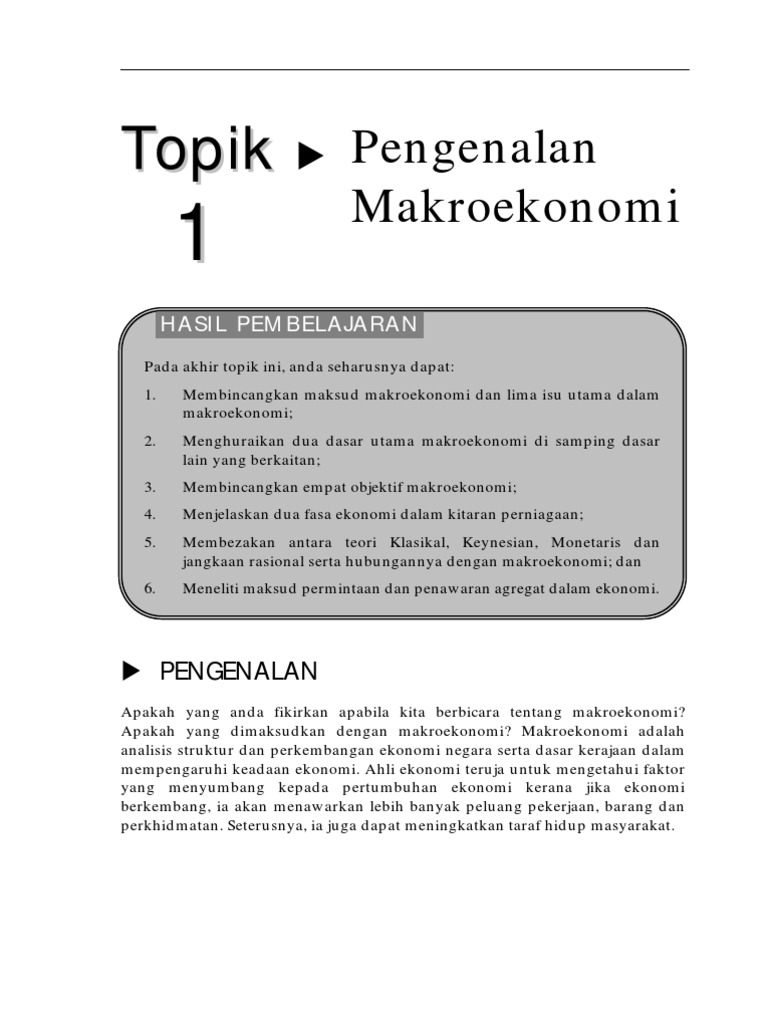 Topik 1 ▶ Pengenalan Makroekonomi

HASIL PEMBELAJARAN

Pada akhir topik ini, anda seharusnya dapat:

1. Membincangkan maksud makroekonomi dan lima isu utama dalam makroekonomi;
2. Menghuraikan dua dasar utama makroekonomi di samping dasar lain yang berkaitan;
3. Membincangkan empat objektif makroekonomi;
4. Menjelaskan dua fasa ekonomi dalam kitaran perniagaan;
5. Membezakan antara teori Klasikal, Keynesian, Monetaris dan jangkaan rasional serta hubungannya dengan makroekonomi; dan
6. Meneliti maksud permintaan dan penawaran agregat dalam ekonomi.

▶ PENGENALAN

Apakah yang anda fikirkan apabila kita berbicara tentang makroekonomi? Apakah yang dimaksudkan dengan makroekonomi? Makroekonomi adalah analisis struktur dan perkembangan ekonomi negara serta dasar kerajaan dalam mempengaruhi keadaan ekonomi. Ahli ekonomi teruja untuk mengetahui faktor yang menyumbang kepada pertumbuhan ekonomi kerana jika ekonomi berkembang, ia akan menawarkan lebih banyak peluang pekerjaan, barang dan perkhidmatan. Seterusnya, ia juga dapat meningkatkan taraf hidup masyarakat.